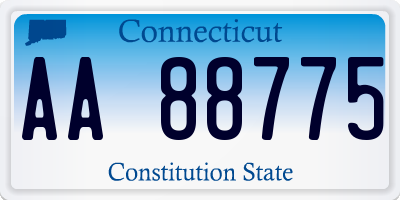 Connecticut

AA 88775

Constitution State